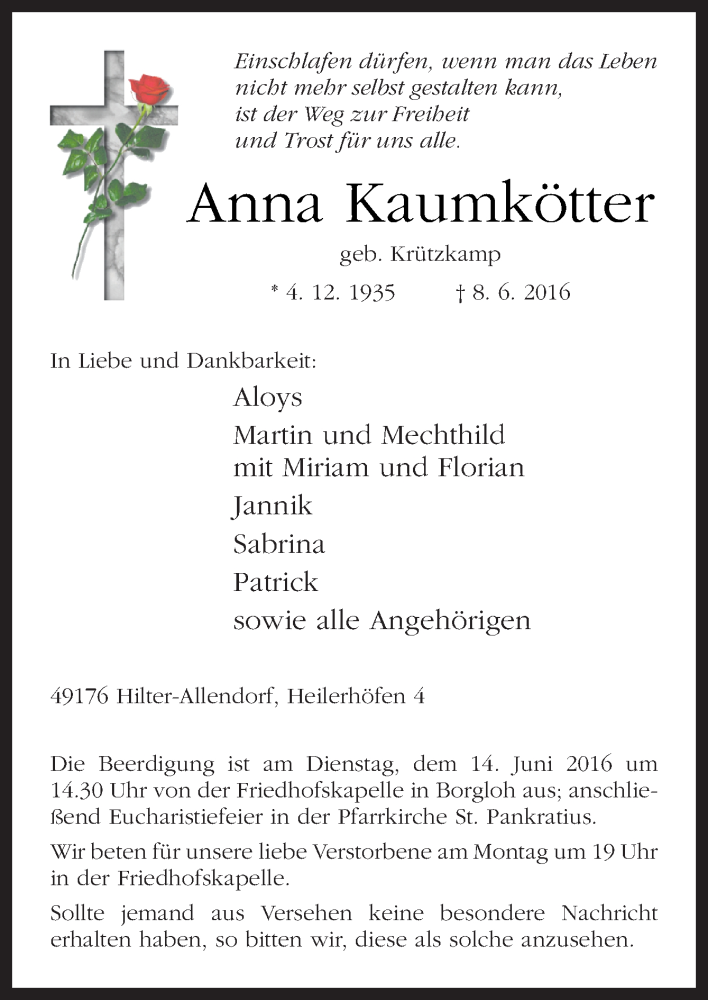 Einschlafen dürfen, wenn man das Leben nicht mehr selbst gestalten kann, ist der Weg zur Freiheit und Trost für uns alle.

Anna Kaumkötter

geb. Krützkamp

* 4. 12. 1935 † 8. 6. 2016

In Liebe und Dankbarkeit:

Aloys

Martin und Mechthild
mit Miriam und Florian

Jannik

Sabrina

Patrick

sowie alle Angehörigen

49176 Hilter-Allendorf, Heilerhöfen 4

Die Beerdigung ist am Dienstag, dem 14. Juni 2016 um 14.30 Uhr von der Friedhofskapelle in Borgloh aus; anschließend Eucharistiefeier in der Pfarrkirche St. Pankratius.

Wir beten für unsere liebe Verstorbene am Montag um 19 Uhr in der Friedhofskapelle.

Sollte jemand aus Versehen keine besondere Nachricht erhalten haben, so bitten wir, diese als solche anzusehen.